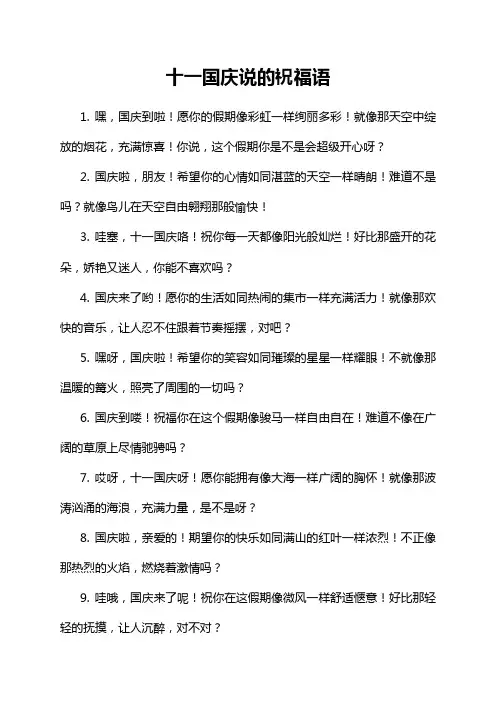 十一国庆说的祝福语

1. 嘿，国庆到啦！愿你的假期像彩虹一样绚丽多彩！就像那天空中绽放的烟花，充满惊喜！你说，这个假期你是不是会超级开心呀？

2. 国庆啦，朋友！希望你的心情如同湛蓝的天空一样晴朗！难道不是吗？就像鸟儿在天空自由翱翔那般愉快！

3. 哇塞，十一国庆咯！祝你每一天都像阳光般灿烂！好比那盛开的花朵，娇艳又迷人，你能不喜欢吗？

4. 国庆来了哟！愿你的生活如同热闹的集市一样充满活力！就像那欢快的音乐，让人忍不住跟着节奏摇摆，对吧？

5. 嘿呀，国庆啦！希望你的笑容如同璀璨的星星一样耀眼！不就像那温暖的篝火，照亮了周围的一切吗？

6. 国庆到喽！祝福你在这个假期像骏马一样自由自在！难道不像在广阔的草原上尽情驰骋吗？

7. 哎呀，十一国庆呀！愿你能拥有像大海一样广阔的胸怀！就像那波涛汹涌的海浪，充满力量，是不是呀？

8. 国庆啦，亲爱的！期望你的快乐如同满山的红叶一样浓烈！不正像那热烈的火焰，燃烧着激情吗？

9. 哇哦，国庆来了呢！祝你在这假期像微风一样舒适惬意！好比那轻轻的抚摸，让人沉醉，对不对？